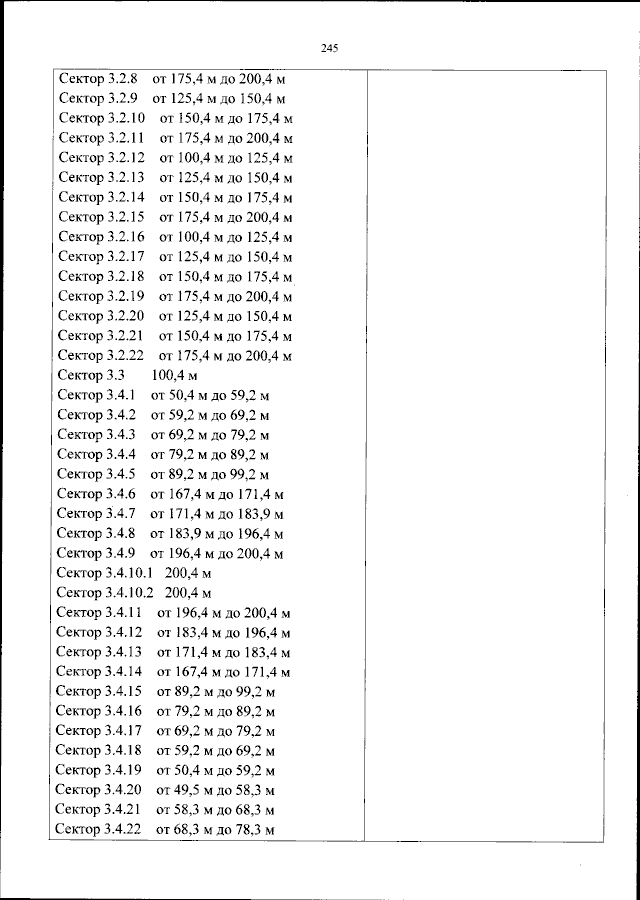 245

Сектор 3.2.8 от 175,4 м до 200,4 м
Сектор 3.2.9 от 125,4 м до 150,4 м
Сектор 3.2.10 от 150,4 м до 175,4 м
Сектор 3.2.11 от 175,4 м до 200,4 м
Сектор 3.2.12 от 100,4 м до 125,4 м
Сектор 3.2.13 от 125,4 м до 150,4 м
Сектор 3.2.14 от 150,4 м до 175,4 м
Сектор 3.2.15 от 175,4 м до 200,4 м
Сектор 3.2.16 от 100,4 м до 125,4 м
Сектор 3.2.17 от 125,4 м до 150,4 м
Сектор 3.2.18 от 150,4 м до 175,4 м
Сектор 3.2.19 от 175,4 м до 200,4 м
Сектор 3.2.20 от 125,4 м до 150,4 м
Сектор 3.2.21 от 150,4 м до 175,4 м
Сектор 3.2.22 от 175,4 м до 200,4 м
Сектор 3.3 100,4 м
Сектор 3.4.1 от 50,4 м до 59,2 м
Сектор 3.4.2 от 59,2 м до 69,2 м
Сектор 3.4.3 от 69,2 м до 79,2 м
Сектор 3.4.4 от 79,2 м до 89,2 м
Сектор 3.4.5 от 89,2 м до 99,2 м
Сектор 3.4.6 от 167,4 м до 171,4 м
Сектор 3.4.7 от 171,4 м до 183,9 м
Сектор 3.4.8 от 183,9 м до 196,4 м
Сектор 3.4.9 от 196,4 м до 200,4 м
Сектор 3.4.10.1 200,4 м
Сектор 3.4.10.2 200,4 м
Сектор 3.4.11 от 196,4 м до 200,4 м
Сектор 3.4.12 от 183,4 м до 196,4 м
Сектор 3.4.13 от 171,4 м до 183,4 м
Сектор 3.4.14 от 167,4 м до 171,4 м
Сектор 3.4.15 от 89,2 м до 99,2 м
Сектор 3.4.16 от 79,2 м до 89,2 м
Сектор 3.4.17 от 69,2 м до 79,2 м
Сектор 3.4.18 от 59,2 м до 69,2 м
Сектор 3.4.19 от 50,4 м до 59,2 м
Сектор 3.4.20 от 49,5 м до 58,3 м
Сектор 3.4.21 от 58,3 м до 68,3 м
Сектор 3.4.22 от 68,3 м до 78,3 м